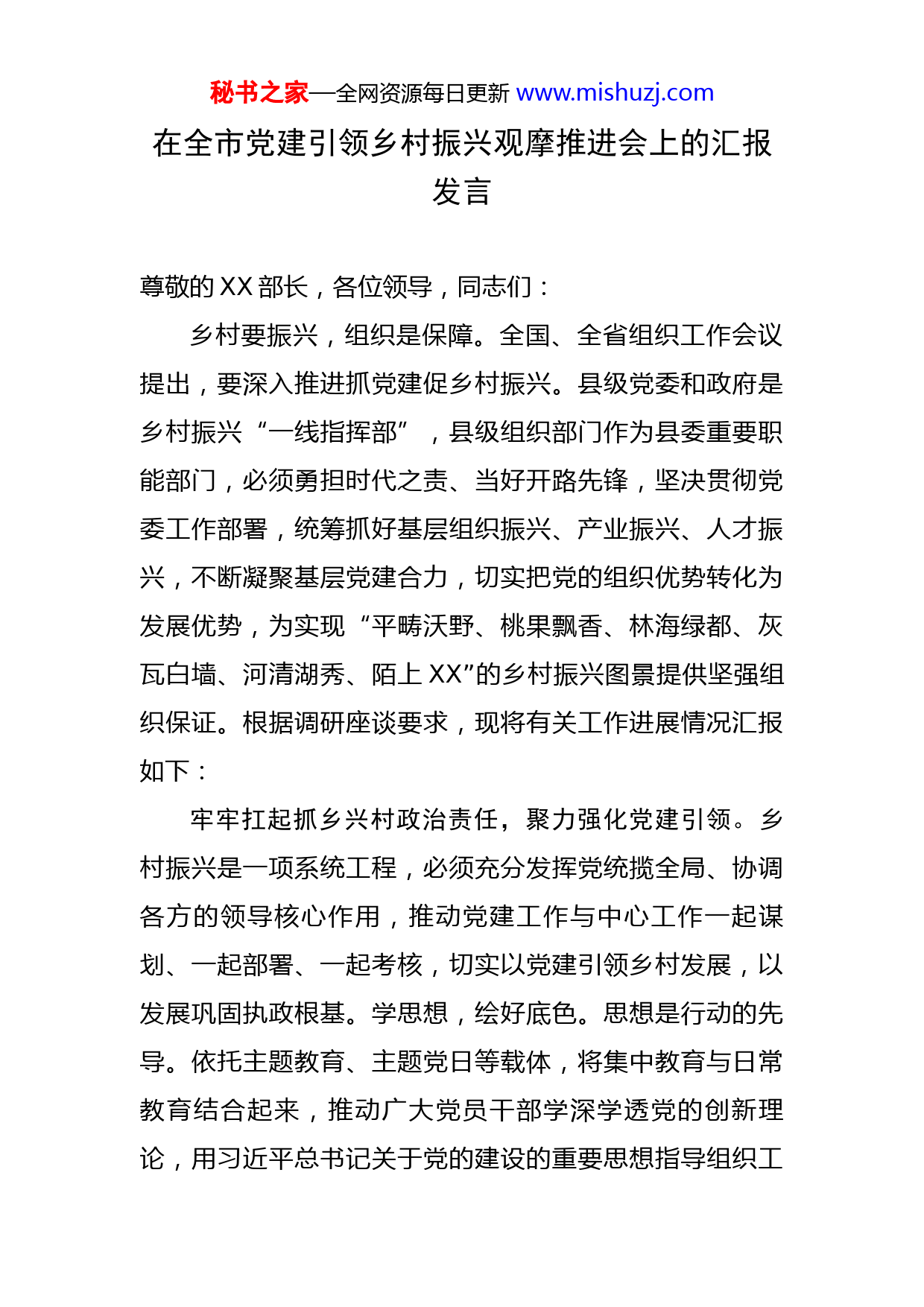 秘书之家—全网资源每日更新 www.mishuzj.com

在全市党建引领乡村振兴观摩推进会上的汇报发言

尊敬的XX部长，各位领导，同志们：

乡村要振兴，组织是保障。全国、全省组织工作会议提出，要深入推进抓党建促乡村振兴。县级党委和政府是乡村振兴“一线指挥部”，县级组织部门作为县委重要职能部门，必须勇担时代之责、当好开路先锋，坚决贯彻党委工作部署，统筹抓好基层组织振兴、产业振兴、人才振兴，不断凝聚基层党建合力，切实把党的组织优势转化为发展优势，为实现“平畴沃野、桃果飘香、林海绿都、灰瓦白墙、河清湖秀、陌上XX”的乡村振兴图景提供坚强组织保证。根据调研座谈要求，现将有关工作进展情况汇报如下：

牢牢扛起抓乡兴村政治责任，聚力强化党建引领。乡村振兴是一项系统工程，必须充分发挥党统揽全局、协调各方的领导核心作用，推动党建工作与中心工作一起谋划、一起部署、一起考核，切实以党建引领乡村发展，以发展巩固执政根基。学思想，绘好底色。思想是行动的先导。依托主题教育、主题党日等载体，将集中教育与日常教育结合起来，推动广大党员干部学深学透党的创新理论，用习近平总书记关于党的建设的重要思想指导组织工